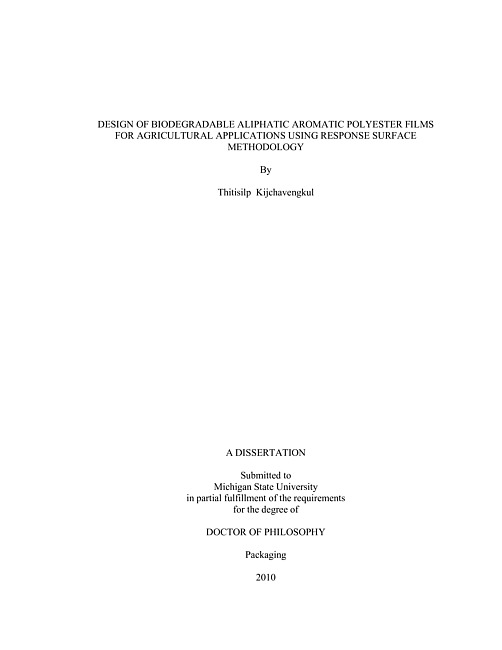 DESIGN OF BIODEGRADABLE ALIPHATIC AROMATIC POLYESTER FILMS FOR AGRICULTURAL APPLICATIONS USING RESPONSE SURFACE METHODOLOGY

By

Thitisilp Kijchavengkul

A DISSERTATION

Submitted to
Michigan State University
in partial fulfillment of the requirements
for the degree of

DOCTOR OF PHILOSOPHY

Packaging

2010